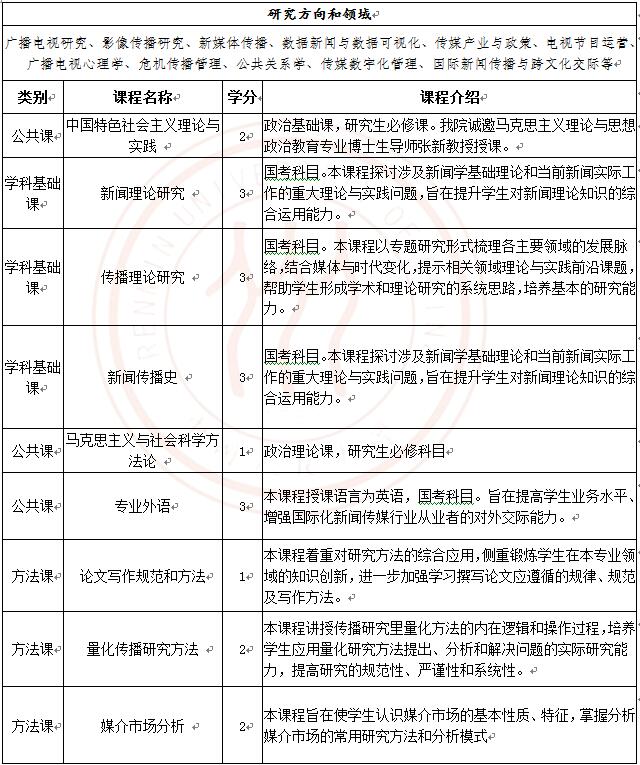 研究方向和领域

广播电视研究、影像传播研究、新媒体传播、数据新闻与数据可视化、传媒产业与政策、电视节目运营、广播电视心理学、危机传播管理、公共关系学、传媒数字化管理、国际新闻传播与跨文化交际等

| 类别 | 课程名称 | 学分 | 课程介绍 |
|---|---|---|---|
| 公共课 | 中国特色社会主义理论与实践 | 2 | 政治基础课，研究生必修课。我院诚邀马克思主义理论与思想政治教育专业博士生导师张新教授授课。 |
| 学科基础课 | 新闻理论研究 | 3 | 国考科目。本课程探讨涉及新闻学基础理论和当前新闻实际工作的重大理论与实践问题，旨在提升学生对新闻理论知识的综合运用能力。 |
| 学科基础课 | 传播理论研究 | 3 | 国考科目。本课程以专题研究形式梳理各主要领域的发展脉络，结合媒体与时代变化，提示相关领域理论与实践前沿课题，帮助学生形成学术和理论研究的系统思路，培养基本的研究能力。 |
| 学科基础课 | 新闻传播史 | 3 | 国考科目。本课程探讨涉及新闻学基础理论和当前新闻实际工作的重大理论与实践问题，旨在提升学生对新闻理论知识的综合运用能力。 |
| 公共课 | 马克思主义与社会科学方法论 | 1 | 政治理论课，研究生必修科目 |
| 公共课 | 专业外语 | 3 | 本课程授课语言为英语，国考科目。旨在提高学生业务水平、增强国际化新闻传媒行业从业者的对外交际能力。 |
| 方法课 | 论文写作规范和方法 | 1 | 本课程着重对研究方法的综合应用，侧重锻炼学生在本专业领域的知识创新，进一步加强学习撰写论文应遵循的规律、规范及写作方法。 |
| 方法课 | 量化传播研究方法 | 2 | 本课程讲授传播研究里量化方法的内在逻辑和操作过程，培养学生应用量化研究方法提出、分析和解决问题的实际研究能力，提高研究的规范性、严谨性和系统性。 |
| 方法课 | 媒介市场分析 | 2 | 本课程旨在使学生认识媒介市场的基本性质、特征，掌握分析媒介市场的常用研究方法和分析模式 |